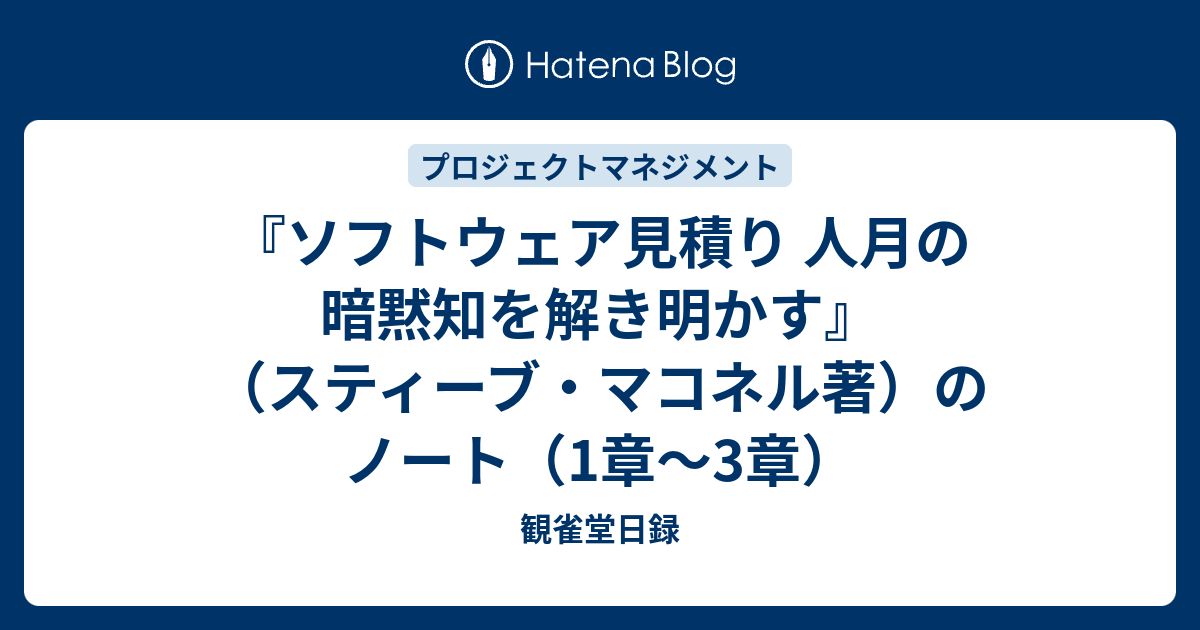 Hatena Blog

プロジェクトマネジメント

『ソフトウェア見積り 人月の暗黙知を解き明かす』（スティーブ・マコネル著）のノート（1章〜3章）

観雀堂日録